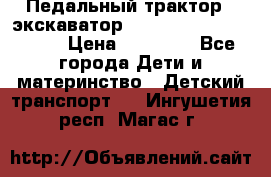 Педальный трактор экскаватор

Цена Все города Дети и материнство Детский транспорт Ингушетия респ Магас г

http://Объявлений.сайт